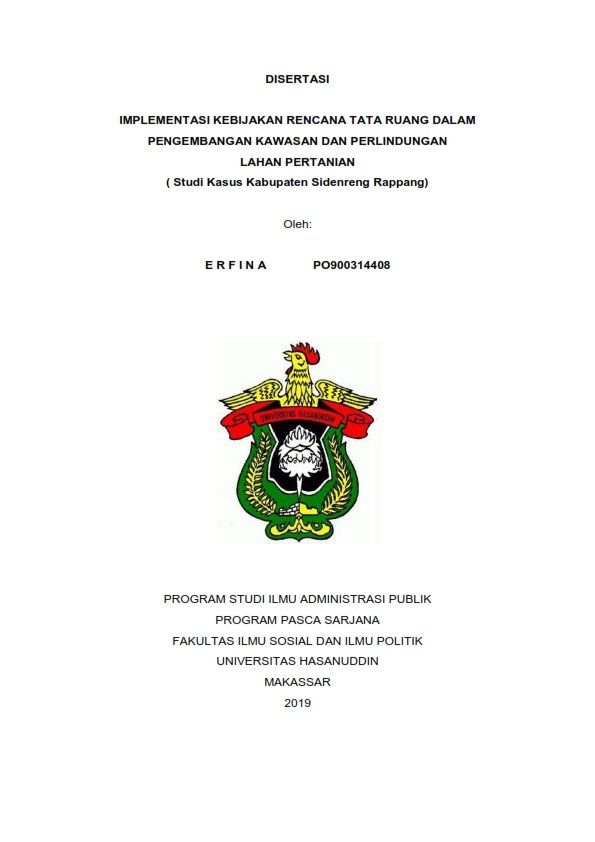 DISERTASI

IMPLEMENTASI KEBIJAKAN RENCANA TATA RUANG DALAM PENGEMBANGAN KAWASAN DAN PERLINDUNGAN LAHAN PERTANIAN
( Studi Kasus Kabupaten Sidenreng Rappang)

Oleh:

E R F I N A PO900314408

UNIVERSITAS HASANUDDIN

PROGRAM STUDI ILMU ADMINISTRASI PUBLIK
PROGRAM PASCA SARJANA
FAKULTAS ILMU SOSIAL DAN ILMU POLITIK
UNIVERSITAS HASANUDDIN
MAKASSAR
2019